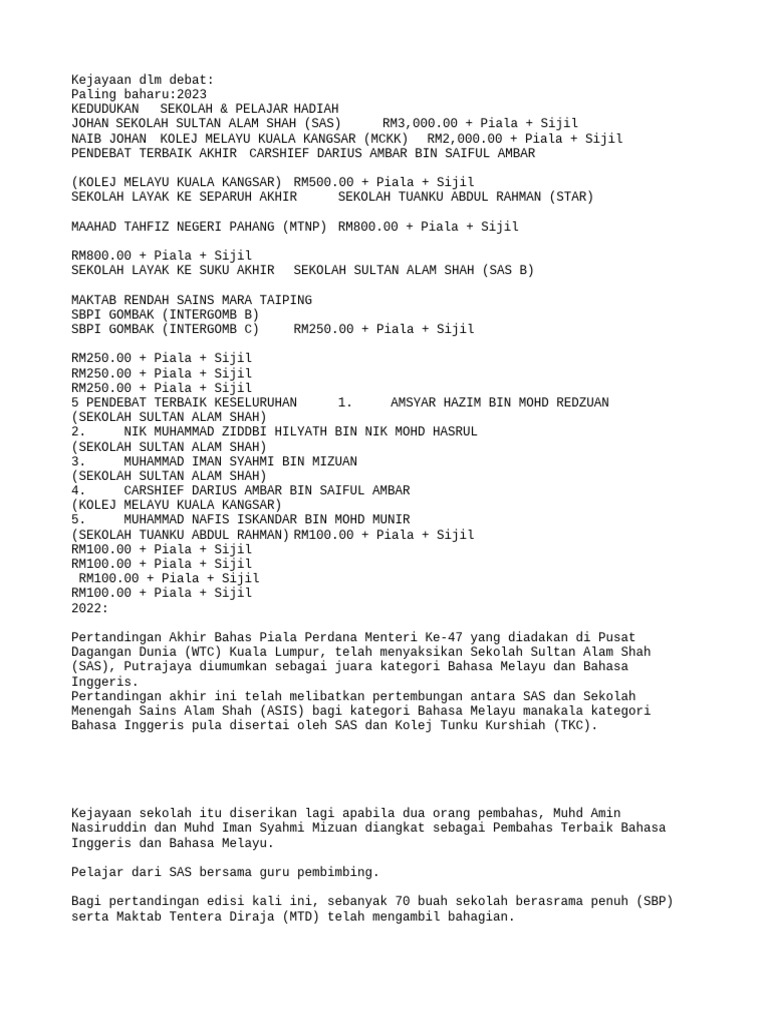 Kejayaan dlm debat:
Paling baharu:2023
KEDUDUKAN   SEKOLAH & PELAJAR HADIAH
JOHAN SEKOLAH SULTAN ALAM SHAH (SAS)      RM3,000.00 + Piala + Sijil
NAIB JOHAN  KOLEJ MELAYU KUALA KANGSAR (MCKK)  RM2,000.00 + Piala + Sijil
PENDEBAT TERBAIK AKHIR  CARSHIEF DARIUS AMBAR BIN SAIFUL AMBAR

(KOLEJ MELAYU KUALA KANGSAR)  RM500.00 + Piala + Sijil
SEKOLAH LAYAK KE SEPARUH AKHIR      SEKOLAH TUANKU ABDUL RAHMAN (STAR)

MAAHAD TAHFIZ NEGERI PAHANG (MTNP)  RM800.00 + Piala + Sijil

RM800.00 + Piala + Sijil
SEKOLAH LAYAK KE SUKU AKHIR   SEKOLAH SULTAN ALAM SHAH (SAS B)

MAKTAB RENDAH SAINS MARA TAIPING
SBPI GOMBAK (INTERGOMB B)
SBPI GOMBAK (INTERGOMB C)     RM250.00 + Piala + Sijil

RM250.00 + Piala + Sijil
RM250.00 + Piala + Sijil
RM250.00 + Piala + Sijil
5 PENDEBAT TERBAIK KESELURUHAN      1.     AMSYAR HAZIM BIN MOHD REDZUAN
(SEKOLAH SULTAN ALAM SHAH)
2.     NIK MUHAMMAD ZIDDBI HILYATH BIN NIK MOHD HASRUL
(SEKOLAH SULTAN ALAM SHAH)
3.     MUHAMMAD IMAN SYAHMI BIN MIZUAN
(SEKOLAH SULTAN ALAM SHAH)
4.     CARSHIEF DARIUS AMBAR BIN SAIFUL AMBAR
(KOLEJ MELAYU KUALA KANGSAR)
5.     MUHAMMAD NAFIS ISKANDAR BIN MOHD MUNIR
(SEKOLAH TUANKU ABDUL RAHMAN) RM100.00 + Piala + Sijil
RM100.00 + Piala + Sijil
RM100.00 + Piala + Sijil
RM100.00 + Piala + Sijil
RM100.00 + Piala + Sijil
2022:

Pertandingan Akhir Bahas Piala Perdana Menteri Ke-47 yang diadakan di Pusat Dagangan Dunia (WTC) Kuala Lumpur, telah menyaksikan Sekolah Sultan Alam Shah (SAS), Putrajaya diumumkan sebagai juara kategori Bahasa Melayu dan Bahasa Inggeris.
Pertandingan akhir ini telah melibatkan pertembungan antara SAS dan Sekolah Menengah Sains Alam Shah (ASIS) bagi kategori Bahasa Melayu manakala kategori Bahasa Inggeris pula disertai oleh SAS dan Kolej Tunku Kurshiah (TKC).

Kejayaan sekolah itu diserikan lagi apabila dua orang pembahas, Muhd Amin Nasiruddin dan Muhd Iman Syahmi Mizuan diangkat sebagai Pembahas Terbaik Bahasa Inggeris dan Bahasa Melayu.

Pelajar dari SAS bersama guru pembimbing.

Bagi pertandingan edisi kali ini, sebanyak 70 buah sekolah berasrama penuh (SBP) serta Maktab Tentera Diraja (MTD) telah mengambil bahagian.